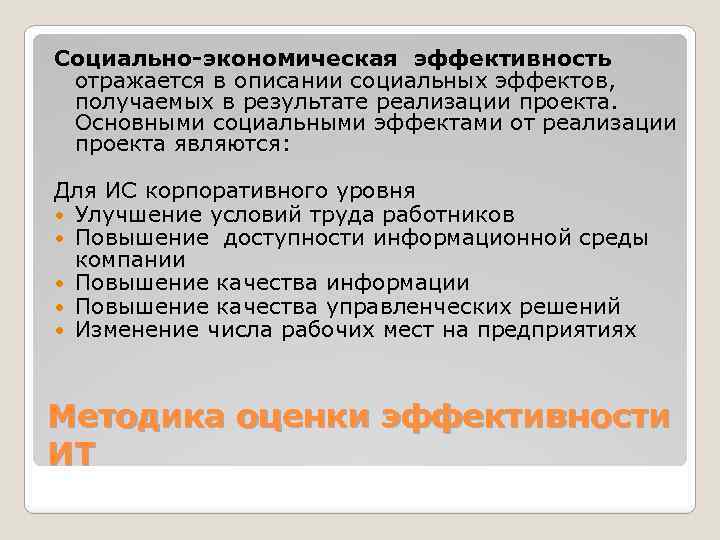 Социально-экономическая эффективность отражается в описании социальных эффектов, получаемых в результате реализации проекта. Основными социальными эффектами от реализации проекта являются:

Для ИС корпоративного уровня
- Улучшение условий труда работников
- Повышение доступности информационной среды компании
- Повышение качества информации
- Повышение качества управленческих решений
- Изменение числа рабочих мест на предприятиях

Методика оценки эффективности ИТ